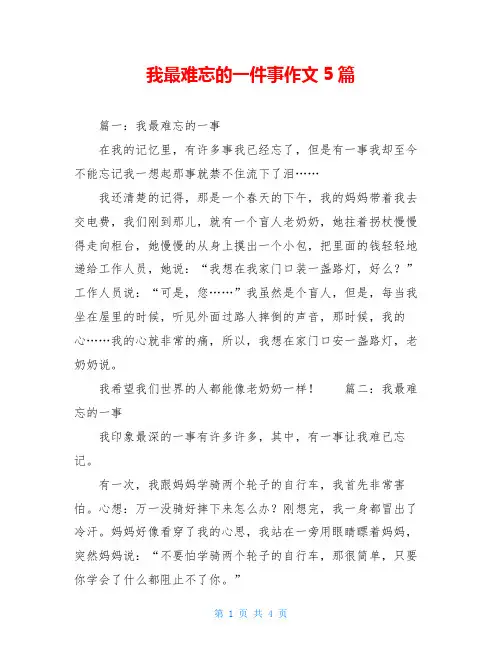 我最难忘的一件事作文 5 篇

篇一：我最难忘的一事

在我的记忆里，有许多事我已经忘了，但是有一事我却至今不能忘记我一想起那事就禁不住流下了泪……

我还清楚的记得，那是一个春天的下午，我的妈妈带着我去交电费，我们刚到那儿，就有一个盲人老奶奶，她拄着拐杖慢慢得走向柜台，她慢慢的从身上摸出一个小包，把里面的钱轻轻地递给工作人员，她说：“我想在我家门口装一盏路灯，好么？”工作人员说：“可是，您……”我虽然是个盲人，但是，每当我坐在屋里的时候，听见外面过路人摔倒的声音，那时候，我的心……我的心就非常的痛，所以，我想在家门口安一盏路灯，老奶奶说。

我希望我们世界的人都能像老奶奶一样！　　篇二：我最难忘的一事

我印象最深的一事有许多许多，其中，有一事让我难已忘记。

有一次，我跟妈妈学骑两个轮子的自行车，我首先非常害怕。心想：万一没骑好摔下来怎么办？刚想完，我一身都冒出了冷汗。妈妈好像看穿了我的心思，我站在一旁用眼睛瞟着妈妈，突然妈妈说：“不要怕学骑两个轮子的自行车，那很简单，只要你学会了什么都阻止不了你。”

第 1 页 共 4 页